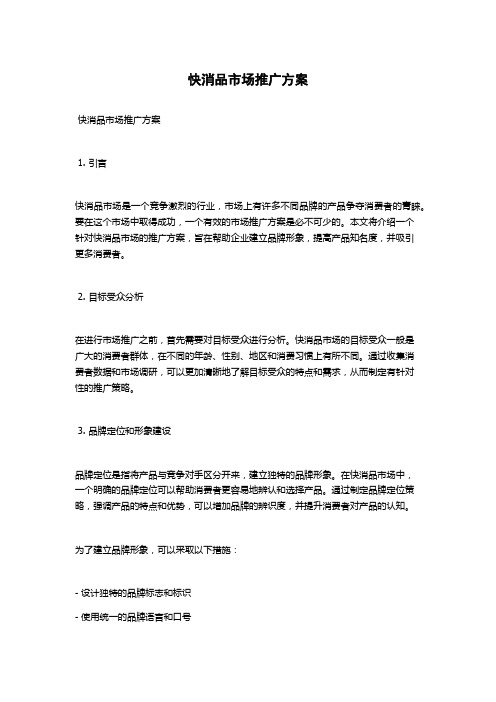 快消品市场推广方案

快消品市场推广方案

1. 引言

快消品市场是一个竞争激烈的行业，市场上有许多不同品牌的产品争夺消费者的青睐。要在这个市场中取得成功，一个有效的市场推广方案是必不可少的。本文将介绍一个针对快消品市场的推广方案，旨在帮助企业建立品牌形象，提高产品知名度，并吸引更多消费者。

2. 目标受众分析

在进行市场推广之前，首先需要对目标受众进行分析。快消品市场的目标受众一般是广大的消费者群体，在不同的年龄、性别、地区和消费习惯上有所不同。通过收集消费者数据和市场调研，可以更加清晰地了解目标受众的特点和需求，从而制定有针对性的推广策略。

3. 品牌定位和形象建设

品牌定位是指将产品与竞争对手区分开来，建立独特的品牌形象。在快消品市场中，一个明确的品牌定位可以帮助消费者更容易地辨认和选择产品。通过制定品牌定位策略，强调产品的特点和优势，可以增加品牌的辨识度，并提升消费者对产品的认知。

为了建立品牌形象，可以采取以下措施：

- 设计独特的品牌标志和标识

- 使用统一的品牌语言和口号